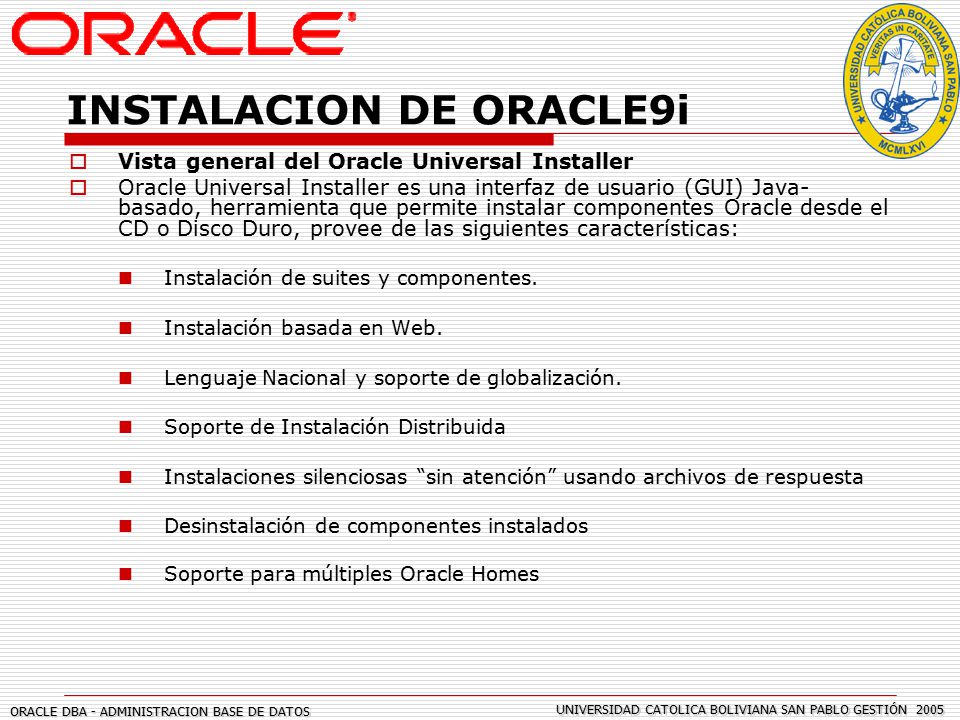 ORACLE

UNIVERSIDAD CATOLICA BOLIVIANA SAN PABLO
VERITAS IN CARITATE
MCMLXVI

INSTALACION DE ORACLE9i

Vista general del Oracle Universal Installer

Oracle Universal Installer es una interfaz de usuario (GUI) Java-basado, herramienta que permite instalar componentes Oracle desde el CD o Disco Duro, provee de las siguientes características:

Instalación de suites y componentes.

Instalación basada en Web.

Lenguaje Nacional y soporte de globalización.

Soporte de Instalación Distribuida

Instalaciones silenciosas “sin atención” usando archivos de respuesta

Desinstalación de componentes instalados

Soporte para múltiples Oracle Homes

ORACLE DBA - ADMINISTRACION BASE DE DATOS

UNIVERSIDAD CATOLICA BOLIVIANA SAN PABLO GESTIÓN 2005